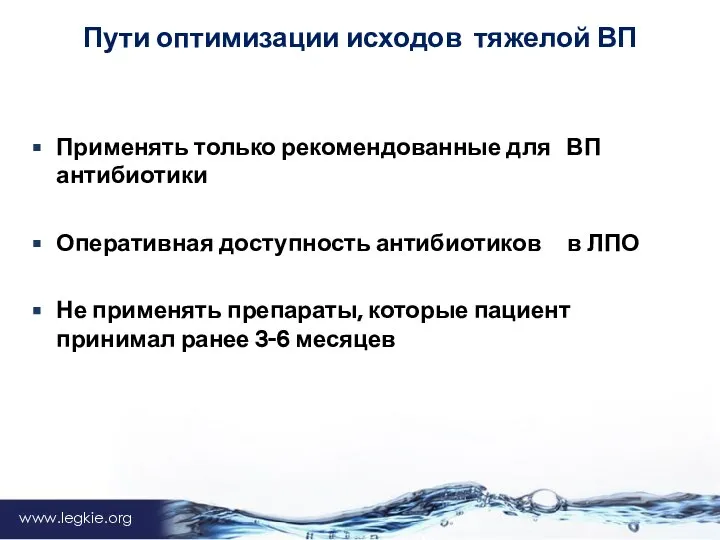 Пути оптимизации исходов тяжелой ВП

▪ Применять только рекомендованные для ВП антибиотики

▪ Оперативная доступность антибиотиков в ЛПО

▪ Не применять препараты, которые пациент принимал ранее 3-6 месяцев

www.legkie.org